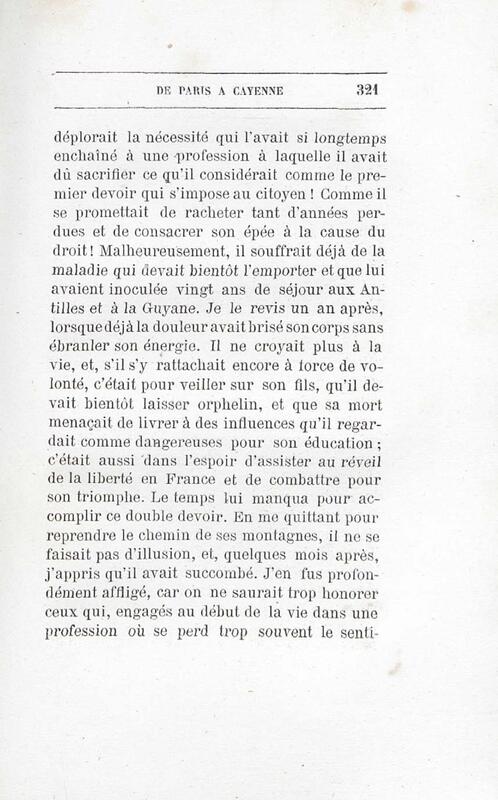 DE PARIS A CAYENNE 321

déplorait la nécessité qui l'avait si longtemps enchaîné à une profession à laquelle il avait dû sacrifier ce qu'il considérait comme le premier devoir qui s'impose au citoyen ! Comme il se promettait de racheter tant d'années perdues et de consacrer son épée à la cause du droit ! Malheureusement, il souffrait déjà de la maladie qui devait bientôt l'emporter et que lui avaient inoculée vingt ans de séjour aux Antilles et à la Guyane. Je le revis un an après, lorsque déjà la douleur avait brisé son corps sans ébranler son énergie. Il ne croyait plus à la vie, et, s'il s'y rattachait encore à force de volonté, c'était pour veiller sur son fils, qu'il devait bientôt laisser orphelin, et que sa mort menaçait de livrer à des influences qu'il regardait comme dangereuses pour son éducation ; c'était aussi dans l'espoir d'assister au réveil de la liberté en France et de combattre pour son triomphe. Le temps lui manqua pour accomplir ce double devoir. En me quittant pour reprendre le chemin de ses montagnes, il ne se faisait pas d'illusion, et, quelques mois après, j'appris qu'il avait succombé. J'en fus profondément affligé, car on ne saurait trop honorer ceux qui, engagés au début de la vie dans une profession où se perd trop souvent le senti-